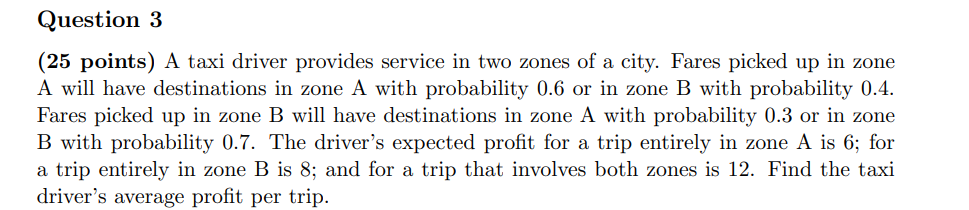 Question 3

(25 points) A taxi driver provides service in two zones of a city. Fares picked up in zone A will have destinations in zone A with probability 0.6 or in zone B with probability 0.4. Fares picked up in zone B will have destinations in zone A with probability 0.3 or in zone B with probability 0.7. The driver's expected profit for a trip entirely in zone A is 6; for a trip entirely in zone B is 8; and for a trip that involves both zones is 12. Find the taxi driver's average profit per trip.